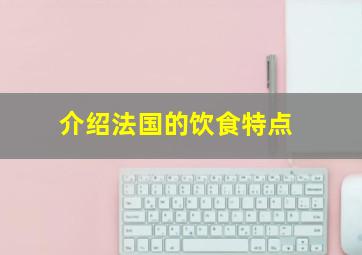 介绍法国的饮食特点